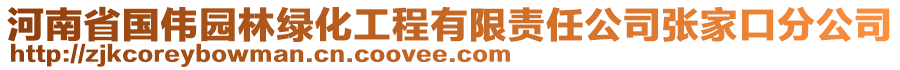 河南省国伟园林绿化工程有限责任公司张家口分公司
http://zjkcoreybowman.cn.coovee.com